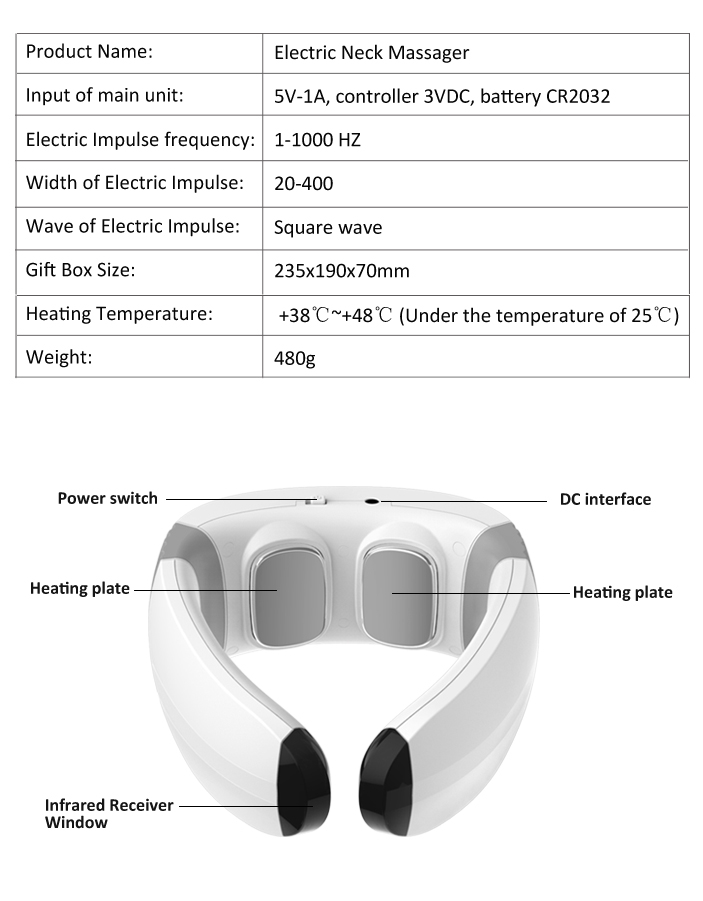 | Product Name: | Electric Neck Massager |
|---|---|
| Input of main unit: | 5V-1A, controller 3VDC, battery CR2032 |
| Electric Impulse frequency: | 1-1000 HZ |
| Width of Electric Impulse: | 20-400 |
| Wave of Electric Impulse: | Square wave |
| Gift Box Size: | 235x190x70mm |
| Heating Temperature: | +38℃~+48℃ (Under the temperature of 25℃) |
| Weight: | 480g |

Power switch

DC interface

Heating plate

Heating plate

Infrared Receiver Window